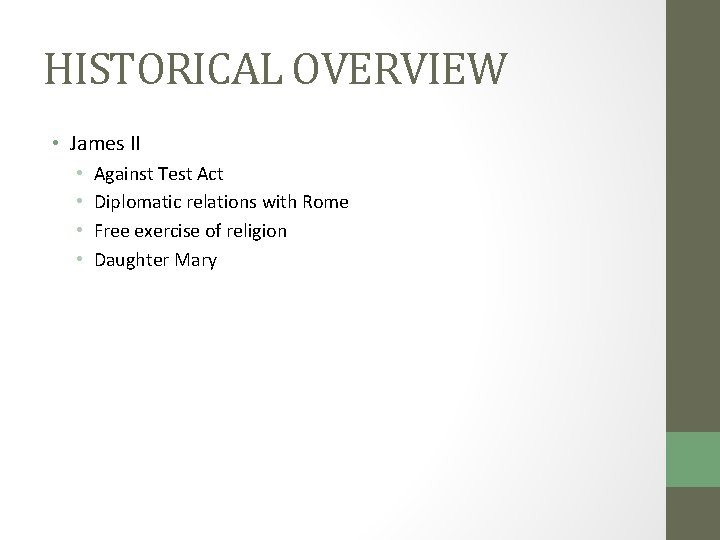 HISTORICAL OVERVIEW

• James II
  • Against Test Act
  • Diplomatic relations with Rome
  • Free exercise of religion
  • Daughter Mary